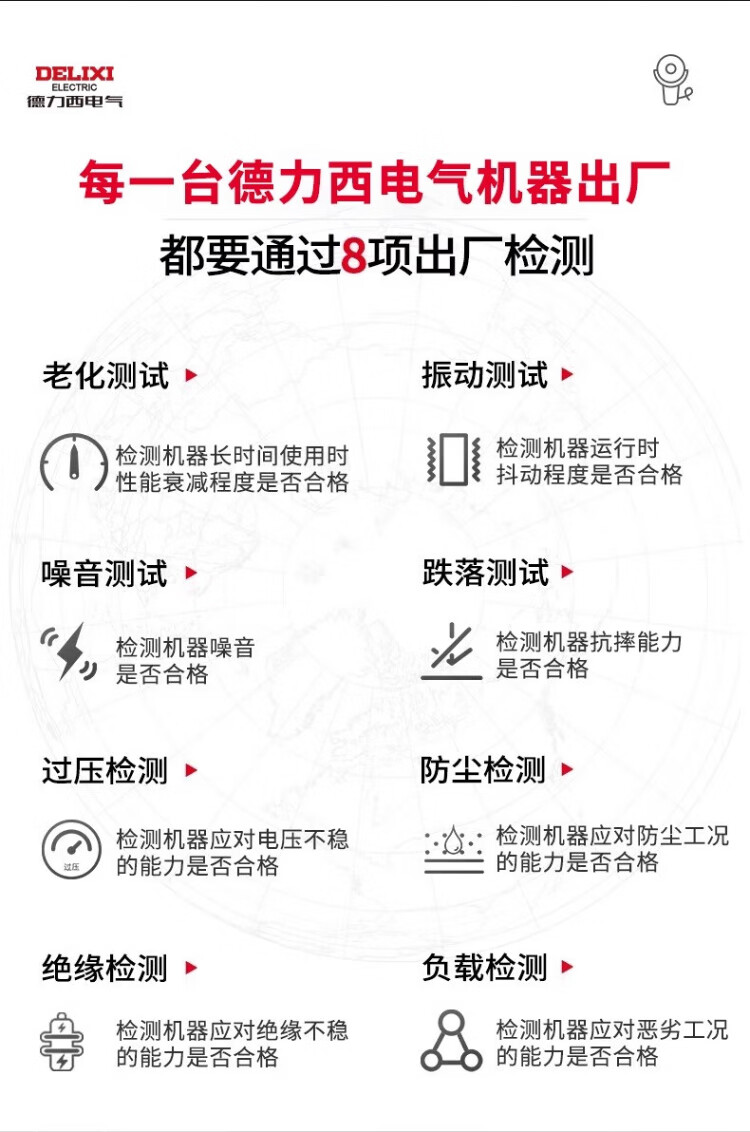 DELIXI
ELECTRIC
德力西电气

每一台德力西电气机器出厂
都要通过8项出厂检测

老化测试

检测机器长时间使用时性能衰减程度是否合格

振动测试

检测机器运行时抖动程度是否合格

噪音测试

检测机器噪音是否合格

跌落测试

检测机器抗摔能力是否合格

过压检测

过压

检测机器应对电压不稳的能力是否合格

防尘检测

检测机器应对防尘工况的能力是否合格

绝缘检测

检测机器应对绝缘不稳的能力是否合格

负载检测

检测机器应对恶劣工况的能力是否合格